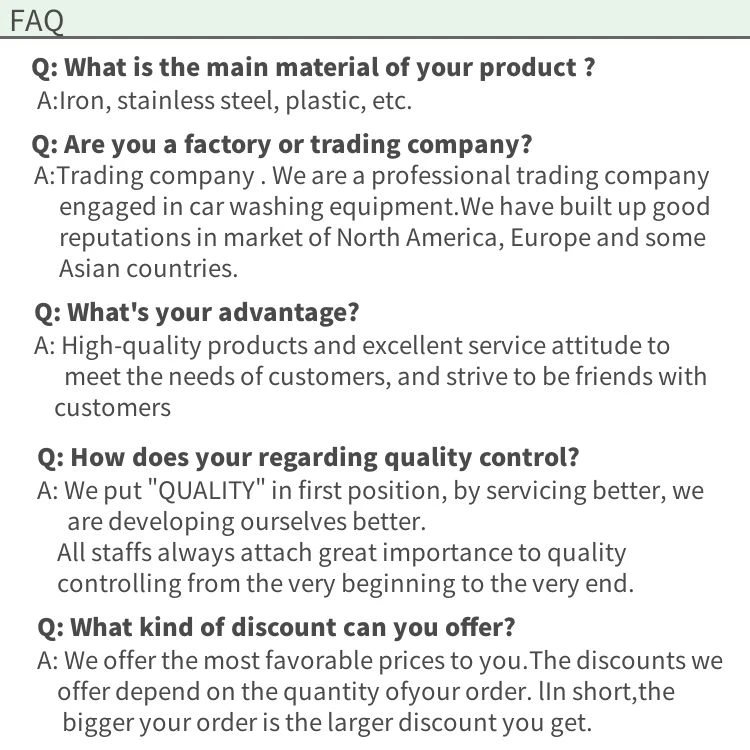 FAQ

Q: What is the main material of your product ?
A:Iron, stainless steel, plastic, etc.

Q: Are you a factory or trading company?
A:Trading company . We are a professional trading company engaged in car washing equipment.We have built up good reputations in market of North America, Europe and some Asian countries.

Q: What's your advantage?
A: High-quality products and excellent service attitude to meet the needs of customers, and strive to be friends with customers

Q: How does your regarding quality control?
A: We put "QUALITY" in first position, by servicing better, we are developing ourselves better.
All staffs always attach great importance to quality controlling from the very beginning to the very end.

Q: What kind of discount can you offer?
A: We offer the most favorable prices to you.The discounts we offer depend on the quantity ofyour order. lIn short,the bigger your order is the larger discount you get.